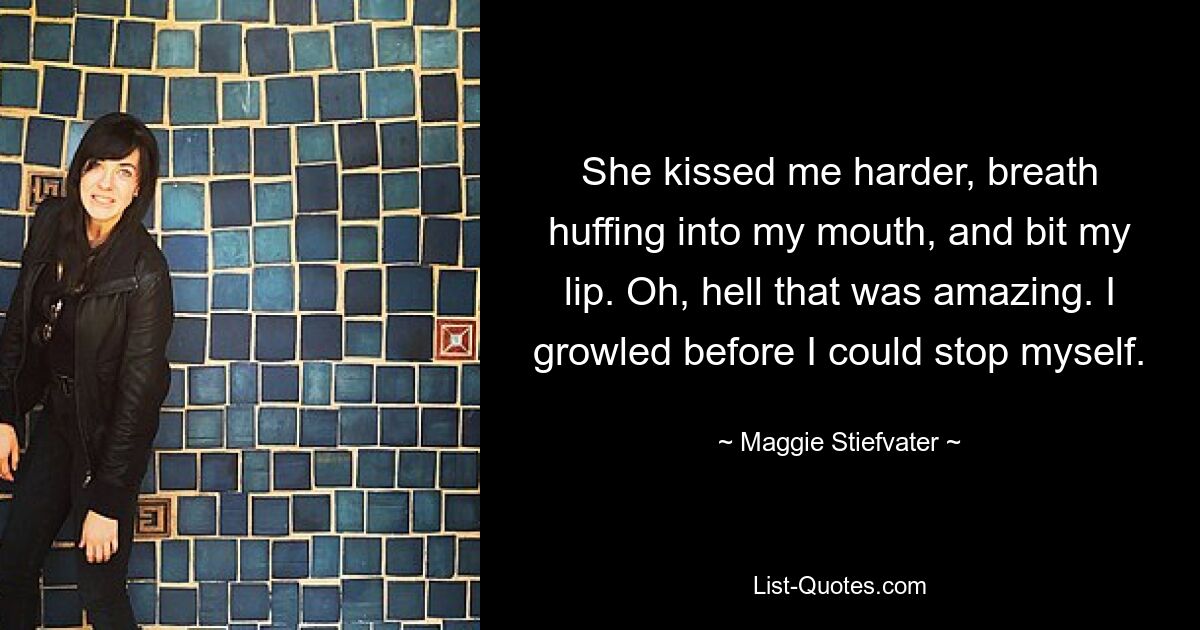 She kissed me harder, breath huffing into my mouth, and bit my lip. Oh, hell that was amazing. I growled before I could stop myself.

~ Maggie Stiefvater ~

List-Quotes.com